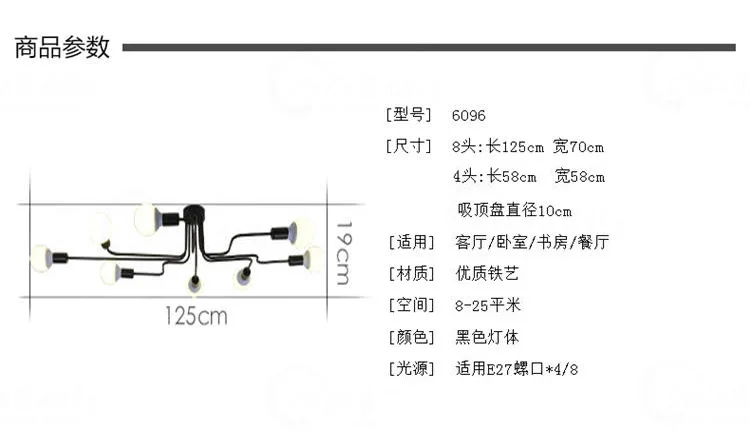 商品参数

19cm

125cm

[型号] 6096

[尺寸] 8头:长125cm 宽70cm

4头:长58cm 宽58cm

吸顶盘直径10cm

[适用] 客厅/卧室/书房/餐厅

[材质] 优质铁艺

[空间] 8-25平米

[颜色] 黑色灯体

[光源] 适用E27螺口*4/8